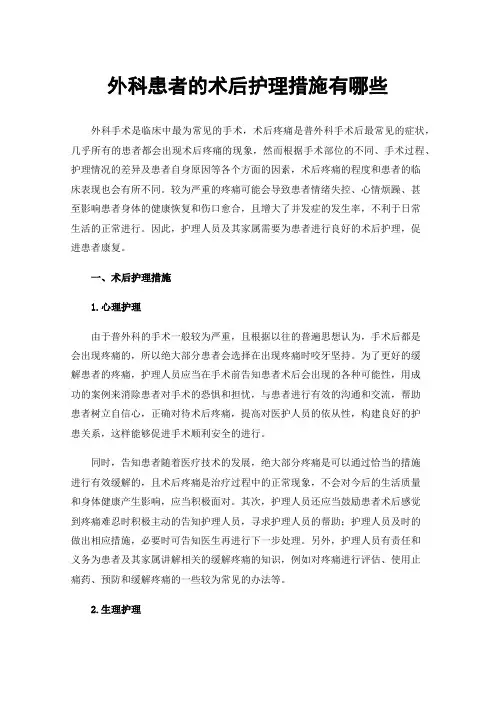 外科患者的术后护理措施有哪些

外科手术是临床中最为常见的手术，术后疼痛是普外科手术后最常见的症状，几乎所有的患者都会出现术后疼痛的现象，然而根据手术部位的不同、手术过程、护理情况的差异及患者自身原因等各个方面的因素，术后疼痛的程度和患者的临床表现也会有所不同。较为严重的疼痛可能会导致患者情绪失控、心情烦躁、甚至影响患者身体的健康恢复和伤口愈合，且增大了并发症的发生率，不利于日常生活的正常进行。因此，护理人员及其家属需要为患者进行良好的术后护理，促进患者康复。

一、术后护理措施

1.心理护理

由于普外科的手术一般较为严重，且根据以往的普遍思想认为，手术后都是会出现疼痛的，所以绝大部分患者会选择在出现疼痛时咬牙坚持。为了更好的缓解患者的疼痛，护理人员应当在手术前告知患者术后会出现的各种可能性，用成功的案例来消除患者对手术的恐惧和担忧，与患者进行有效的沟通和交流，帮助患者树立自信心，正确对待术后疼痛，提高对医护人员的依从性，构建良好的护患关系，这样能够促进手术顺利安全的进行。

同时，告知患者随着医疗技术的发展，绝大部分疼痛是可以通过恰当的措施进行有效缓解的，且术后疼痛是治疗过程中的正常现象，不会对今后的生活质量和身体健康产生影响，应当积极面对。其次，护理人员还应当鼓励患者术后感觉到疼痛难忍时积极主动的告知护理人员，寻求护理人员的帮助；护理人员及时的做出相应措施，必要时可告知医生再进行下一步处理。另外，护理人员有责任和义务为患者及其家属讲解相关的缓解疼痛的知识，例如对疼痛进行评估、使用止痛药、预防和缓解疼痛的一些较为常见的办法等。

2.生理护理